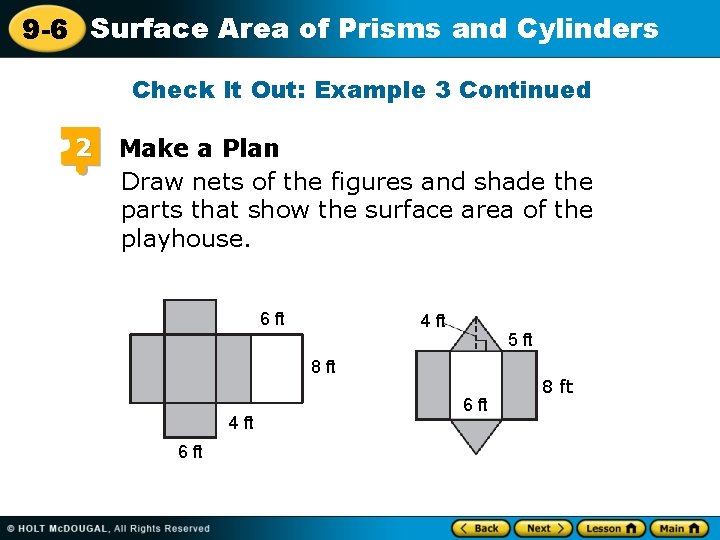 9-6 Surface Area of Prisms and Cylinders

Check It Out: Example 3 Continued

2 Make a Plan

Draw nets of the figures and shade the parts that show the surface area of the playhouse.

6 ft
8 ft
4 ft
6 ft

4 ft
5 ft
8 ft
6 ft

© HOLT McDOUGAL, All Rights Reserved

Back Next Lesson Main